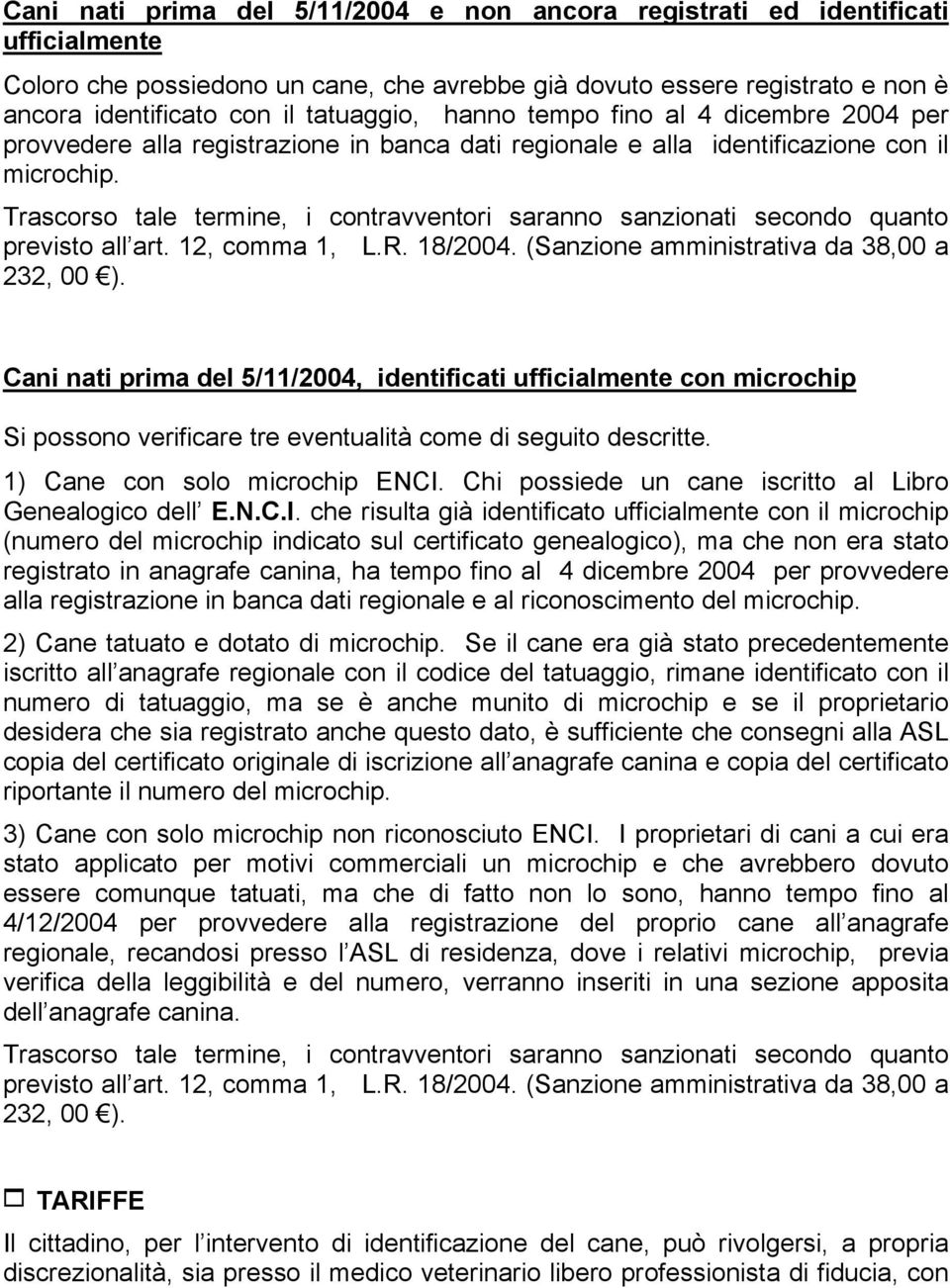 Cani nati prima del 5/11/2004 e non ancora registrati ed identificati ufficialmente

Coloro che possiedono un cane, che avrebbe già dovuto essere registrato e non è ancora identificato con il tatuaggio, hanno tempo fino al 4 dicembre 2004 per provvedere alla registrazione in banca dati regionale e alla identificazione con il microchip.

Trascorso tale termine, i contravventori saranno sanzionati secondo quanto previsto all art. 12, comma 1, L.R. 18/2004. (Sanzione amministrativa da 38,00 a 232, 00 €).

Cani nati prima del 5/11/2004, identificati ufficialmente con microchip

Si possono verificare tre eventualità come di seguito descritte.

1) Cane con solo microchip ENCI. Chi possiede un cane iscritto al Libro Genealogico dell E.N.C.I. che risulta già identificato ufficialmente con il microchip (numero del microchip indicato sul certificato genealogico), ma che non era stato registrato in anagrafe canina, ha tempo fino al 4 dicembre 2004 per provvedere alla registrazione in banca dati regionale e al riconoscimento del microchip.

2) Cane tatuato e dotato di microchip. Se il cane era già stato precedentemente iscritto all anagrafe regionale con il codice del tatuaggio, rimane identificato con il numero di tatuaggio, ma se è anche munito di microchip e se il proprietario desidera che sia registrato anche questo dato, è sufficiente che consegni alla ASL copia del certificato originale di iscrizione all anagrafe canina e copia del certificato riportante il numero del microchip.

3) Cane con solo microchip non riconosciuto ENCI. I proprietari di cani a cui era stato applicato per motivi commerciali un microchip e che avrebbero dovuto essere comunque tatuati, ma che di fatto non lo sono, hanno tempo fino al 4/12/2004 per provvedere alla registrazione del proprio cane all anagrafe regionale, recandosi presso l ASL di residenza, dove i relativi microchip, previa verifica della leggibilità e del numero, verranno inseriti in una sezione apposita dell anagrafe canina.

Trascorso tale termine, i contravventori saranno sanzionati secondo quanto previsto all art. 12, comma 1, L.R. 18/2004. (Sanzione amministrativa da 38,00 a 232, 00 €).

TARIFFE

Il cittadino, per l intervento di identificazione del cane, può rivolgersi, a propria discrezionalità, sia presso il medico veterinario libero professionista di fiducia, con